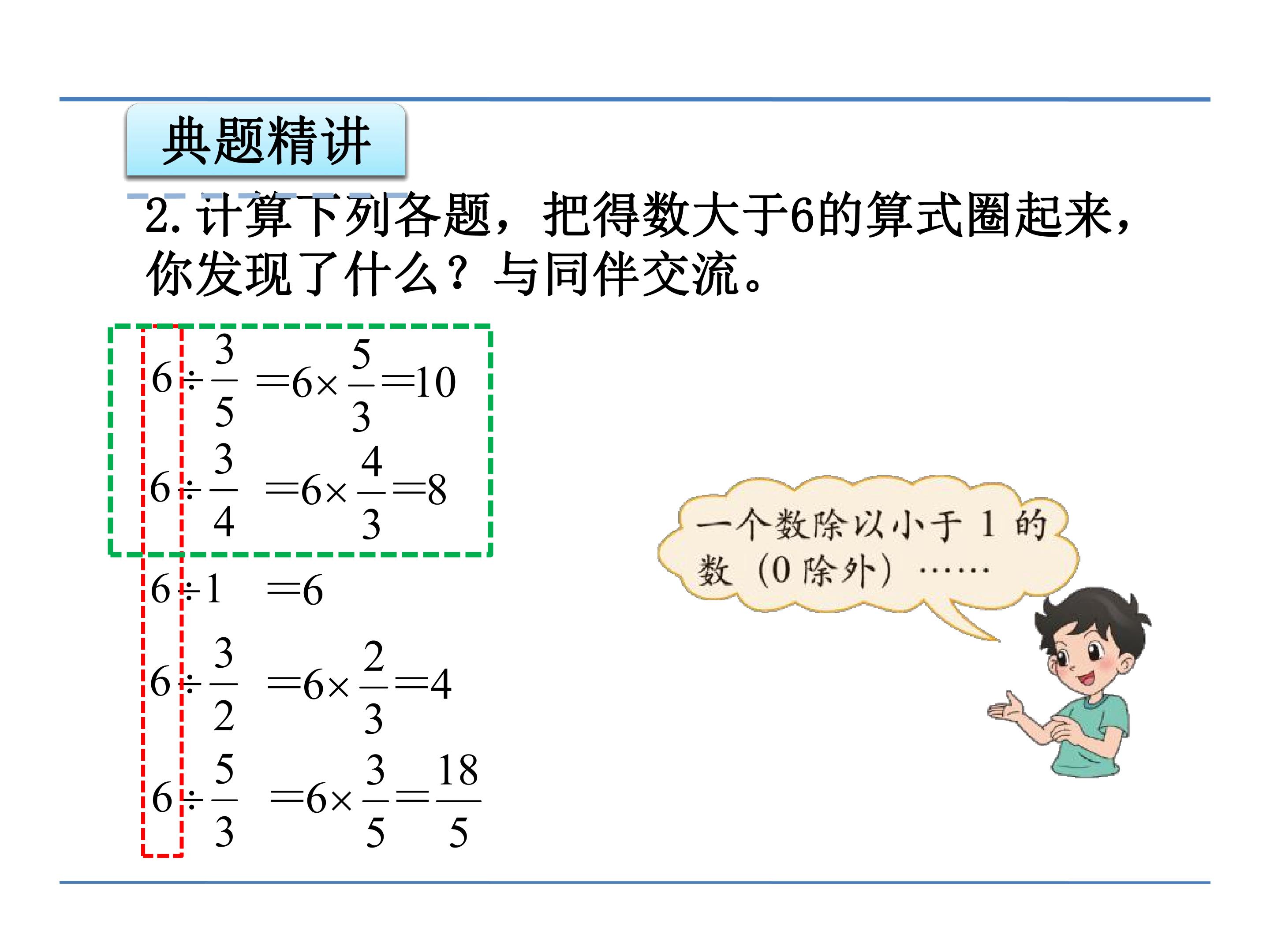 典题精讲

2.计算下列各题，把得数大于6的算式圈起来，你发现了什么？与同伴交流。

$6\div\frac{3}{5}=6\times\frac{5}{3}=10$

$6\div\frac{3}{4}=6\times\frac{4}{3}=8$

$6\div1=6$

$6\div\frac{3}{2}=6\times\frac{2}{3}=4$

$6\div\frac{5}{3}=6\times\frac{3}{5}=\frac{18}{5}$

一个数除以小于1的数（0除外）……